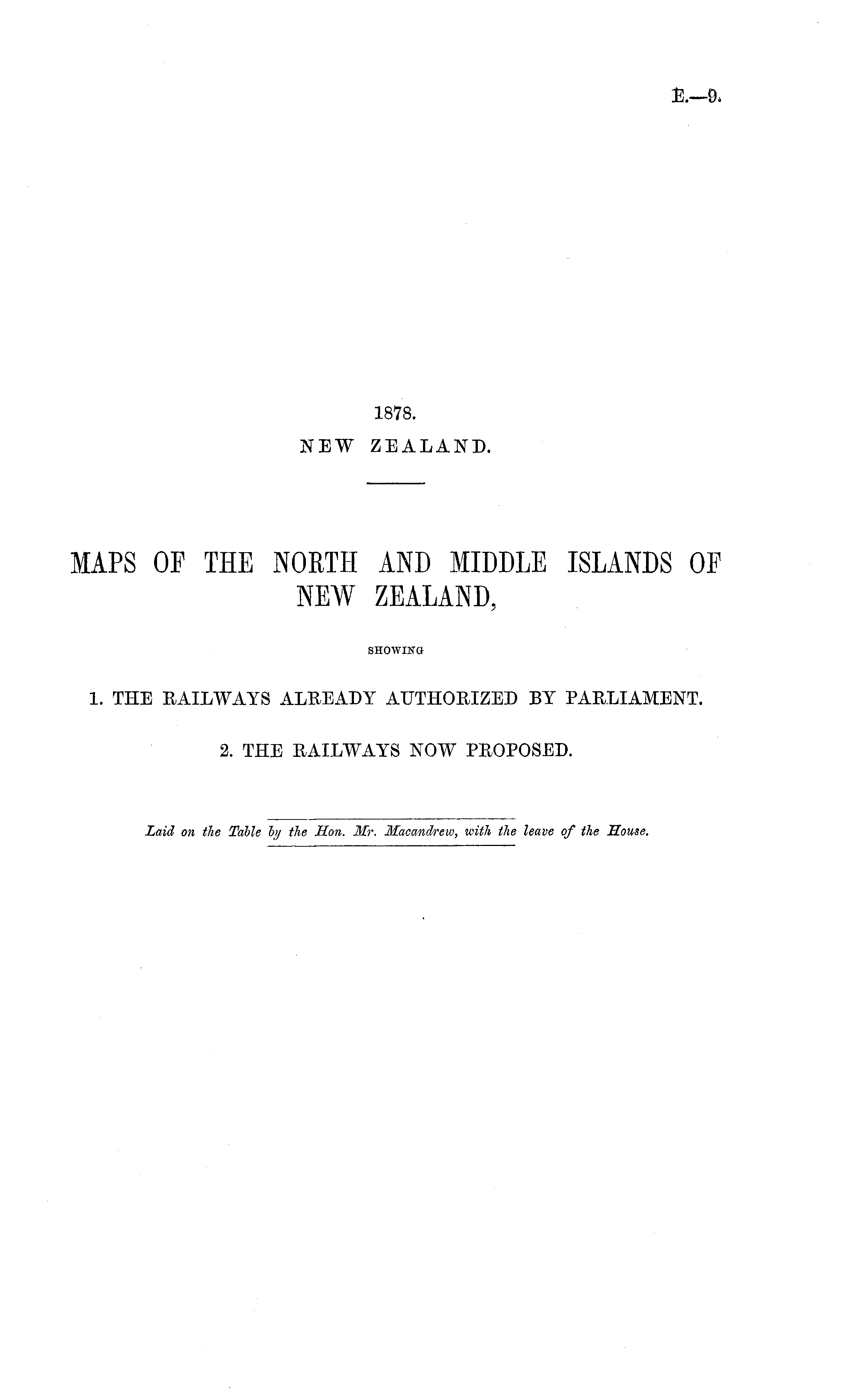 E.—9.

1878.

NEW ZEALAND.

MAPS OF THE NORTH AND MIDDLE ISLANDS OF NEW ZEALAND,

SHOWING

1. THE RAILWAYS ALREADY AUTHORIZED BY PARLIAMENT.

2. THE RAILWAYS NOW PROPOSED.

Laid on the Table by the Hon. Mr. Macandrew, with the leave of the House.